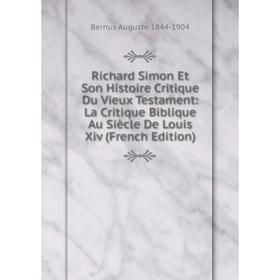 Bernus Auguste 1844-1904

Richard Simon Et Son Histoire Critique Du Vieux Testament: La Critique Biblique Au Siècle De Louis Xiv (French Edition)